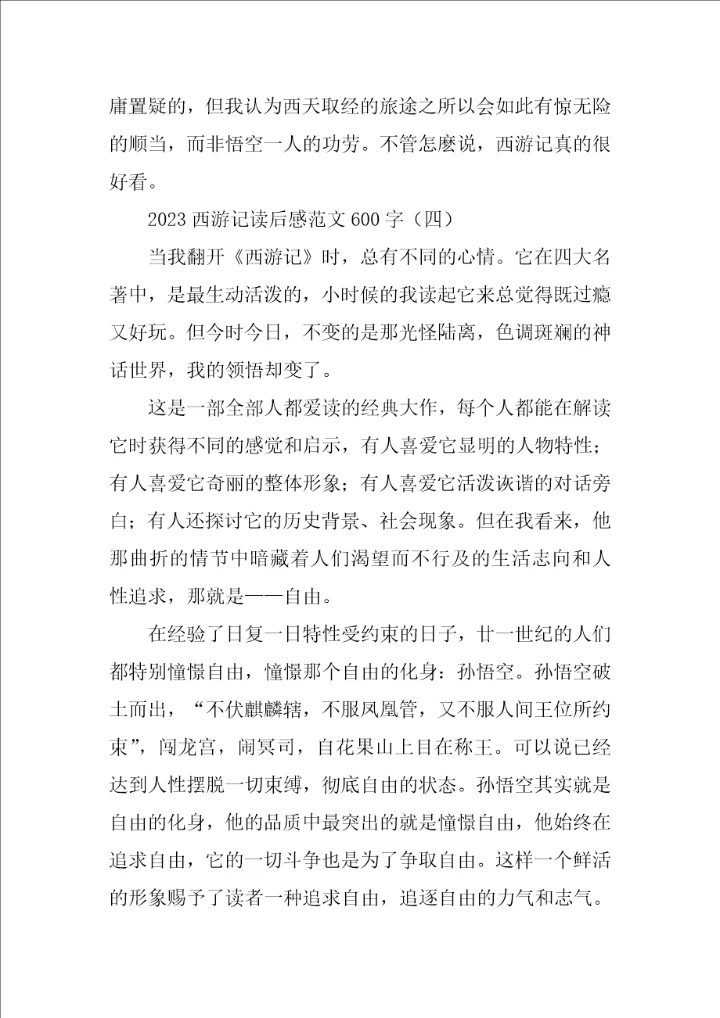 庸置疑的，但我认为西天取经的旅途之所以会如此有惊无险的顺当，而非悟空一人的功劳。不管怎麽说，西游记真的很好看。

2023 西游记读后感范文 600 字（四）

当我翻开《西游记》时，总有不同的心情。它在四大名著中，是最生动活泼的，小时候的我读起它来总觉得既过瘾又好玩。但今时今日，不变的是那光怪陆离，色调斑斓的神话世界，我的领悟却变了。

这是一部全部人都爱读的经典大作，每个人都能在解读它时获得不同的感觉和启示，有人喜爱它显明的人物特性；有人喜爱它奇丽的整体形象；有人喜爱它活泼诙谐的对话旁白；有人还探讨它的历史背景、社会现象。但在我看来，他那曲折的情节中暗藏着人们渴望而不行及的生活志向和人性追求，那就是——自由。

在经验了日复一日特性受约束的日子，廿一世纪的人们都特别憧憬自由，憧憬那个自由的化身：孙悟空。孙悟空破土而出，“不伏麒麟辖，不服凤凰管，又不服人间王位所约束”，闯龙宫，闹冥司，自花果山上目在称王。可以说已经达到人性摆脱一切束缚，彻底自由的状态。孙悟空其实就是自由的化身，他的品质中最突出的就是憧憬自由，他始终在追求自由，它的一切斗争也是为了争取自由。这样一个鲜活的形象赐予了读者一种追求自由，追逐自由的力气和志气。